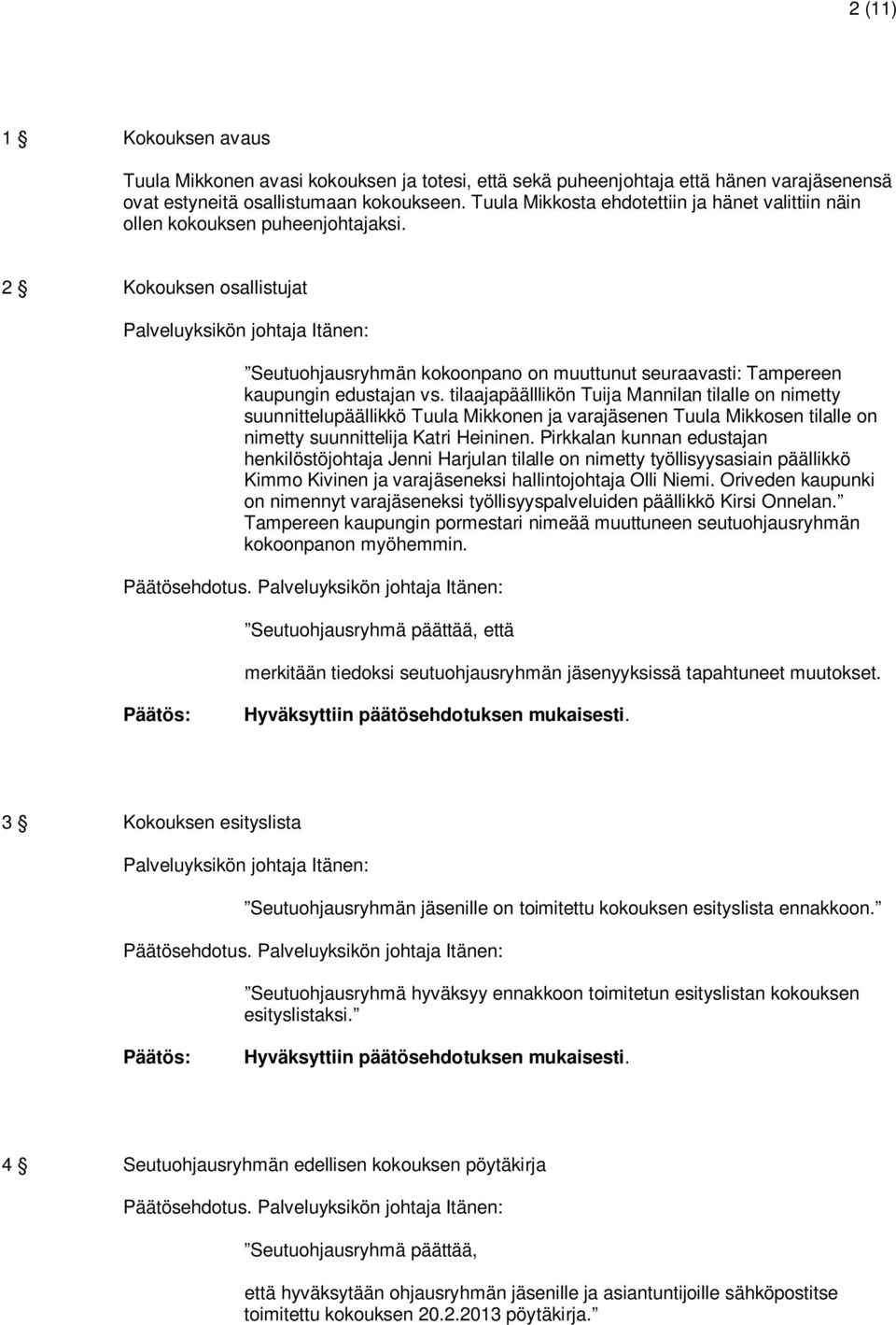 2 (11)

1 § Kokouksen avaus

Tuula Mikkonen avasi kokouksen ja totesi, että sekä puheenjohtaja että hänen varajäsenensä ovat estyneitä osallistumaan kokoukseen. Tuula Mikkosta ehdotettiin ja hänet valittiin näin ollen kokouksen puheenjohtajaksi.

2 § Kokouksen osallistujat

Palveluyksikön johtaja Itänen:

”Seutuohjausryhmän kokoonpano on muuttunut seuraavasti: Tampereen kaupungin edustajan vs. tilaajapäälllikön Tuija Mannilan tilalle on nimetty suunnittelupäällikkö Tuula Mikkonen ja varajäsenen Tuula Mikkosen tilalle on nimetty suunnittelija Katri Heininen. Pirkkalan kunnan edustajan henkilöstöjohtaja Jenni Harjulan tilalle on nimetty työllisyysasiain päällikkö Kimmo Kivinen ja varajäseneksi hallintojohtaja Olli Niemi. Oriveden kaupunki on nimennyt varajäseneksi työllisyyspalveluiden päällikkö Kirsi Onnelan.” Tampereen kaupungin pormestari nimeää muuttuneen seutuohjausryhmän kokoonpanon myöhemmin.

Päätösehdotus. Palveluyksikön johtaja Itänen:

”Seutuohjausryhmä päättää, että

merkitään tiedoksi seutuohjausryhmän jäsenyyksissä tapahtuneet muutokset.

Päätös: Hyväksyttiin päätösehdotuksen mukaisesti.

3 § Kokouksen esityslista

Palveluyksikön johtaja Itänen:

”Seutuohjausryhmän jäsenille on toimitettu kokouksen esityslista ennakkoon.”

Päätösehdotus. Palveluyksikön johtaja Itänen:

”Seutuohjausryhmä hyväksyy ennakkoon toimitetun esityslistan kokouksen esityslistaksi.”

Päätös: Hyväksyttiin päätösehdotuksen mukaisesti.

4 § Seutuohjausryhmän edellisen kokouksen pöytäkirja

Päätösehdotus. Palveluyksikön johtaja Itänen:

”Seutuohjausryhmä päättää,

että hyväksytään ohjausryhmän jäsenille ja asiantuntijoille sähköpostitse toimitettu kokouksen 20.2.2013 pöytäkirja.”